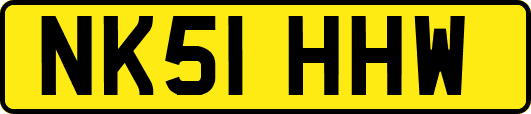 NK51 HHW